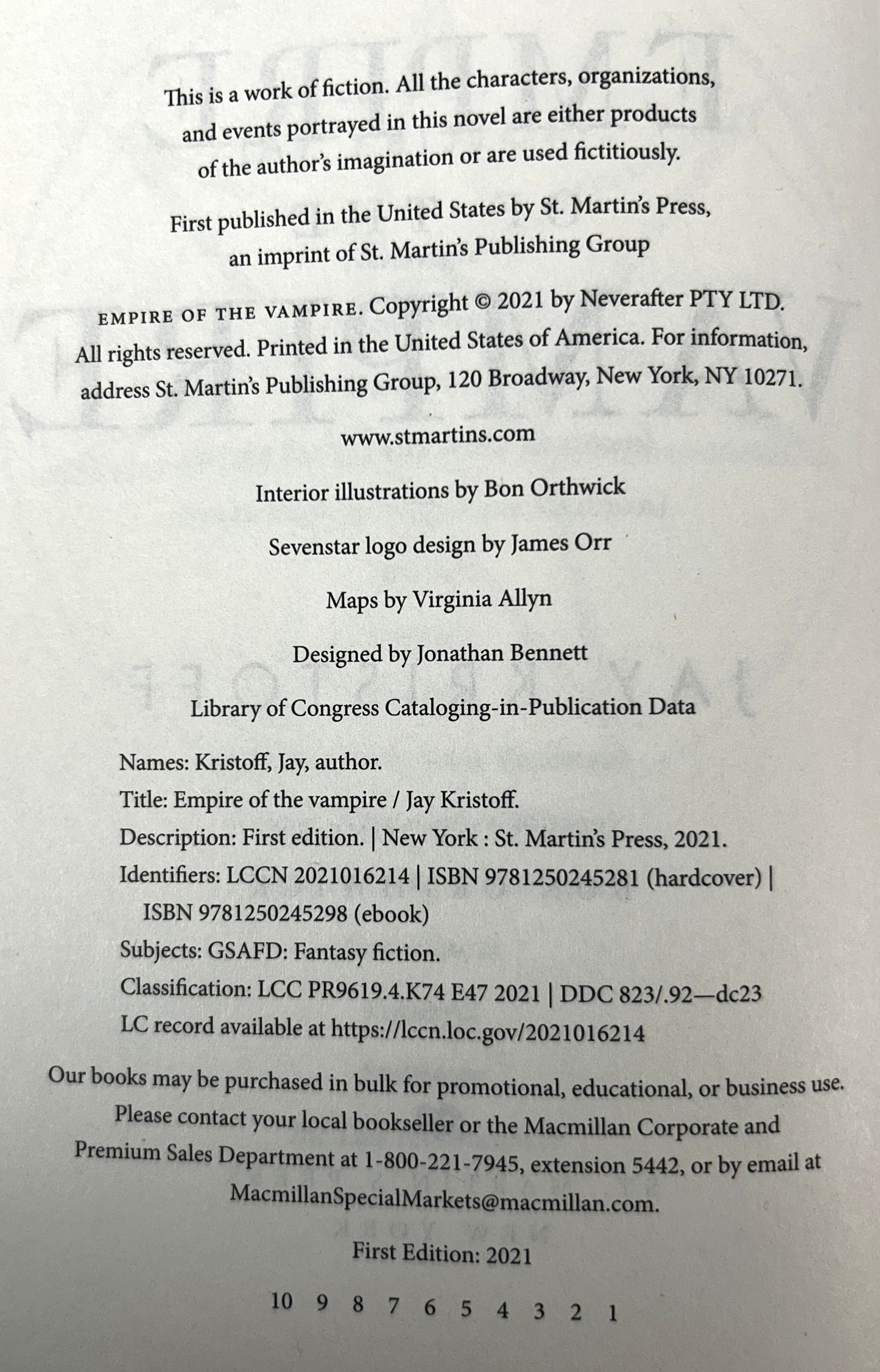 This is a work of fiction. All the characters, organizations, and events portrayed in this novel are either products of the author's imagination or are used fictitiously.

First published in the United States by St. Martin's Press, an imprint of St. Martin's Publishing Group

EMPIRE OF THE VAMPIRE. Copyright © 2021 by Neverafter PTY LTD. All rights reserved. Printed in the United States of America. For information, address St. Martin's Publishing Group, 120 Broadway, New York, NY 10271.

www.stmartins.com

Interior illustrations by Bon Orthwick

Sevenstar logo design by James Orr

Maps by Virginia Allyn

Designed by Jonathan Bennett

Library of Congress Cataloging-in-Publication Data

Names: Kristoff, Jay, author.
Title: Empire of the vampire / Jay Kristoff.
Description: First edition. | New York : St. Martin's Press, 2021.
Identifiers: LCCN 2021016214 | ISBN 9781250245281 (hardcover) | ISBN 9781250245298 (ebook)
Subjects: GSAFD: Fantasy fiction.
Classification: LCC PR9619.4.K74 E47 2021 | DDC 823/.92—dc23
LC record available at https://lccn.loc.gov/2021016214

Our books may be purchased in bulk for promotional, educational, or business use. Please contact your local bookseller or the Macmillan Corporate and Premium Sales Department at 1-800-221-7945, extension 5442, or by email at MacmillanSpecialMarkets@macmillan.com.

First Edition: 2021

10 9 8 7 6 5 4 3 2 1